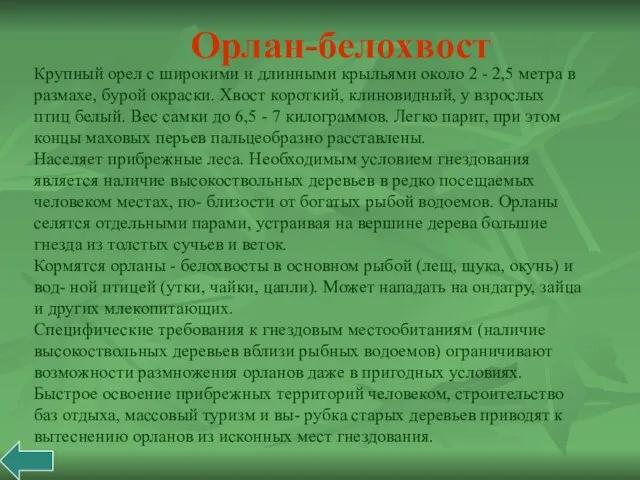 Орлан-белохвост

Крупный орел с широкими и длинными крыльями около 2 - 2,5 метра в размахе, бурой окраски. Хвост короткий, клиновидный, у взрослых птиц белый. Вес самки до 6,5 - 7 килограммов. Легко парит, при этом концы маховых перьев пальцеобразно расставлены.
Населяет прибрежные леса. Необходимым условием гнездования является наличие высокоствольных деревьев в редко посещаемых человеком местах, по- близости от богатых рыбой водоемов. Орланы селятся отдельными парами, устраивая на вершине дерева большие гнезда из толстых сучьев и веток.
Кормятся орланы - белохвосты в основном рыбой (лещ, щука, окунь) и вод- ной птицей (утки, чайки, цапли). Может нападать на ондатру, зайца и других млекопитающих.
Специфические требования к гнездовым местообитаниям (наличие высокоствольных деревьев вблизи рыбных водоемов) ограничивают возможности размножения орланов даже в пригодных условиях.
Быстрое освоение прибрежных территорий человеком, строительство баз отдыха, массовый туризм и вы- рубка старых деревьев приводят к вытеснению орланов из исконных мест гнездования.